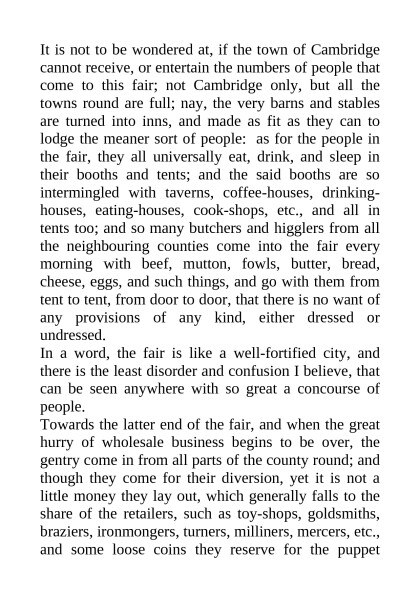 It is not to be wondered at, if the town of Cambridge cannot receive, or entertain the numbers of people that come to this fair; not Cambridge only, but all the towns round are full; nay, the very barns and stables are turned into inns, and made as fit as they can to lodge the meaner sort of people: as for the people in the fair, they all universally eat, drink, and sleep in their booths and tents; and the said booths are so intermingled with taverns, coffee-houses, drinking-houses, eating-houses, cook-shops, etc., and all in tents too; and so many butchers and higglers from all the neighbouring counties come into the fair every morning with beef, mutton, fowls, butter, bread, cheese, eggs, and such things, and go with them from tent to tent, from door to door, that there is no want of any provisions of any kind, either dressed or undressed.

In a word, the fair is like a well-fortified city, and there is the least disorder and confusion I believe, that can be seen anywhere with so great a concourse of people.

Towards the latter end of the fair, and when the great hurry of wholesale business begins to be over, the gentry come in from all parts of the county round; and though they come for their diversion, yet it is not a little money they lay out, which generally falls to the share of the retailers, such as toy-shops, goldsmiths, braziers, ironmongers, turners, milliners, mercers, etc., and some loose coins they reserve for the puppet